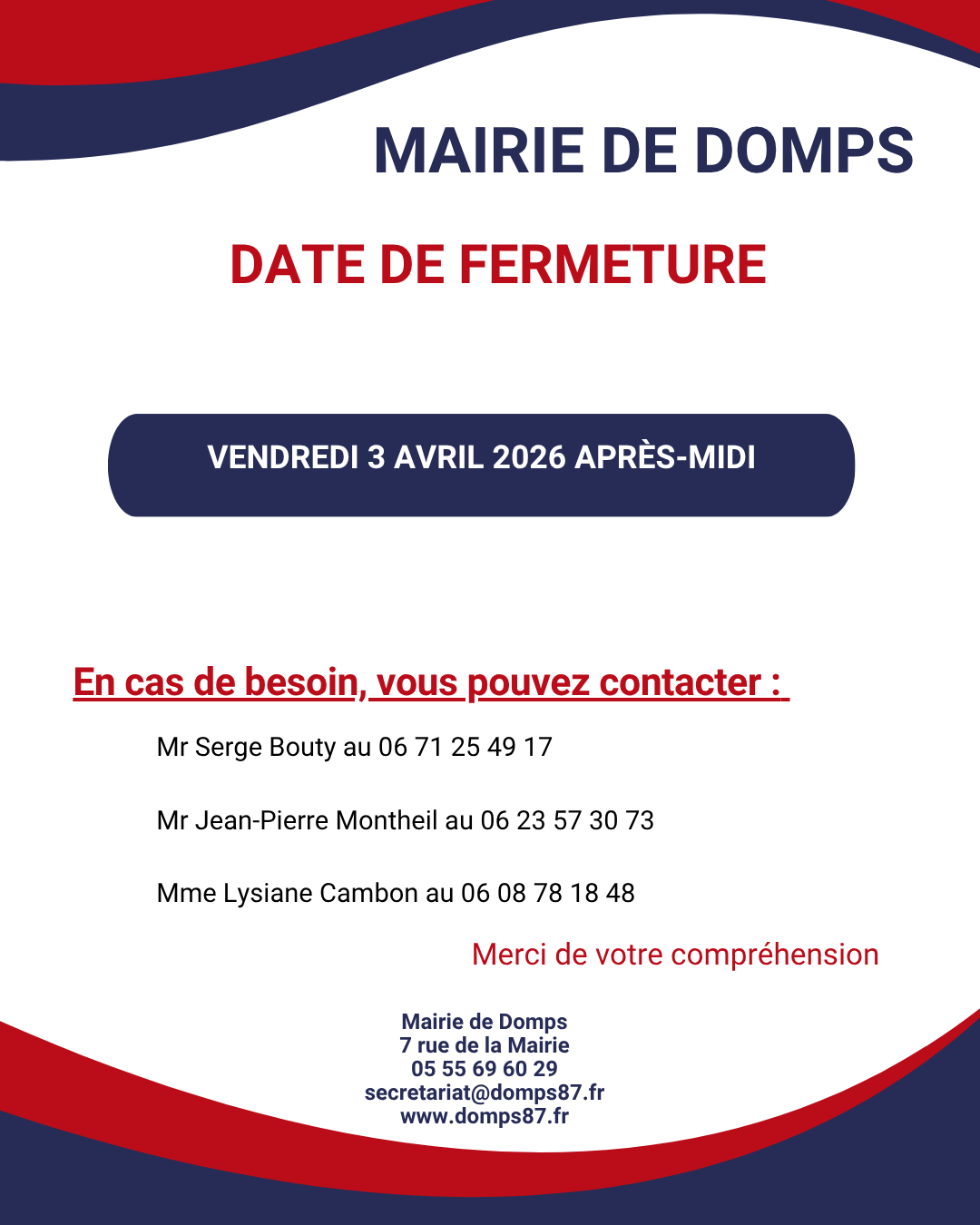 MAIRIE DE DOMPS

DATE DE FERMETURE

VENDREDI 3 AVRIL 2026 APRÈS-MIDI

En cas de besoin, vous pouvez contacter :

Mr Serge Bouty au 06 71 25 49 17

Mr Jean-Pierre Montheil au 06 23 57 30 73

Mme Lysiane Cambon au 06 08 78 18 48

Merci de votre compréhension

Mairie de Domps
7 rue de la Mairie
05 55 69 60 29
secretariat@domps87.fr
www.domps87.fr